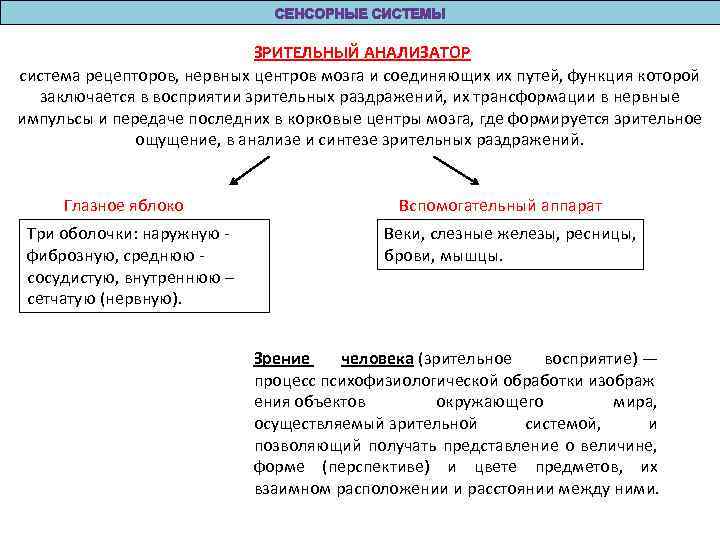 СЕНСОРНЫЕ СИСТЕМЫ

ЗРИТЕЛЬНЫЙ АНАЛИЗАТОР
система рецепторов, нервных центров мозга и соединяющих их путей, функция которой заключается в восприятии зрительных раздражений, их трансформации в нервные импульсы и передаче последних в корковые центры мозга, где формируется зрительное ощущение, в анализе и синтезе зрительных раздражений.

Глазное яблоко

Три оболочки: наружную - фиброзную, среднюю - сосудистую, внутреннюю – сетчатую (нервную).

Вспомогательный аппарат

Веки, слезные железы, ресницы, брови, мышцы.

Зрение человека (зрительное восприятие) — процесс психофизиологической обработки изображ ения объектов окружающего мира, осуществляемый зрительной системой, и позволяющий получать представление о величине, форме (перспективе) и цвете предметов, их взаимном расположении и расстоянии между ними.